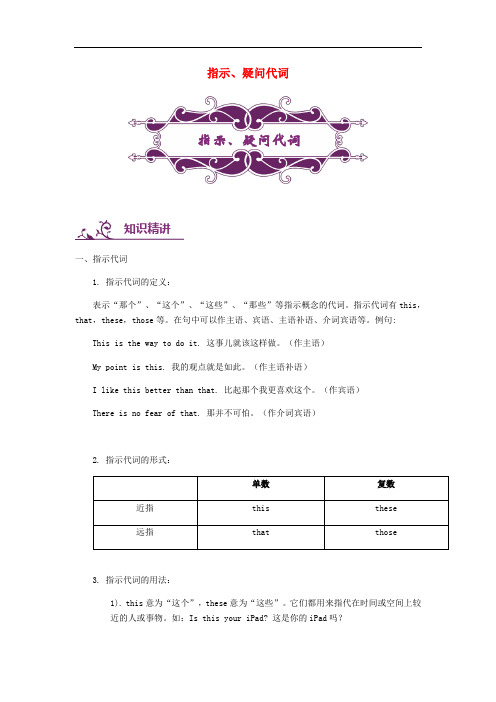 指示、疑问代词

指示、疑问代词

知识精讲

一、指示代词

1. 指示代词的定义：

表示“那个”、“这个”、“这些”、“那些”等指示概念的代词。指示代词有 this，that，these，those 等。在句中可以作主语、宾语、主语补语、介词宾语等。例句：

This is the way to do it. 这事儿就该这样做。（作主语）

My point is this. 我的观点就是如此。（作主语补语）

I like this better than that. 比起那个我更喜欢这个。（作宾语）

There is no fear of that. 那并不可怕。（作介词宾语）

2. 指示代词的形式：

| | 单数 | 复数 |
|---|---|---|
| 近指 | this | these |
| 远指 | that | those |

3. 指示代词的用法：

1). this 意为“这个”，these 意为“这些”。它们都用来指代在时间或空间上较近的人或事物。如：Is this your iPad? 这是你的 iPad 吗？